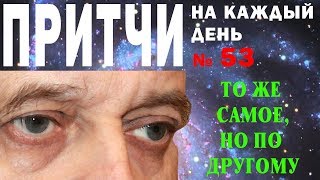 ПРИТЧИ НА КАЖДЫЙ ДЕНЬ
№ 53
ТО ЖЕ САМОЕ, НО ПО ДРУГОМУ